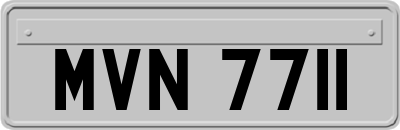 MVN 7711